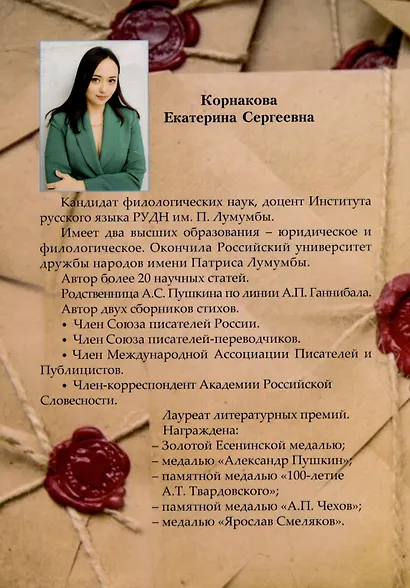 Корнакова
Екатерина Сергеевна

Кандидат филологических наук, доцент Института русского языка РУДН им. П. Лумумбы.

Имеет два высших образования – юридическое и филологическое. Окончила Российский университет дружбы народов имени Патриса Лумумбы.

Автор более 20 научных статей.

Родственница А.С. Пушкина по линии А.П. Ганнибала.

Автор двух сборников стихов.

• Член Союза писателей России.

• Член Союза писателей-переводчиков.

• Член Международной Ассоциации Писателей и Публицистов.

• Член-корреспондент Академии Российской Словесности.

Лауреат литературных премий.

Награждена:
– Золотой Есенинской медалью;
– медалью «Александр Пушкин»;
– памятной медалью «100-летие А.Т. Твардовского»;
– памятной медалью «А.П. Чехов»;
– медалью «Ярослав Смеляков».